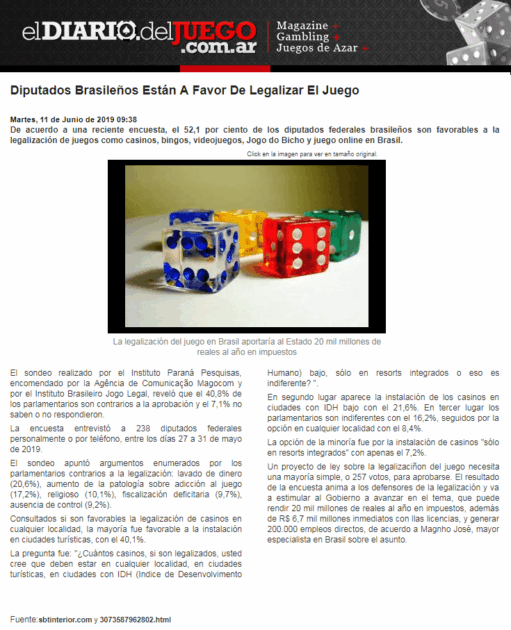 elDIARIO.delJUEGO.com.ar

Magazine +
Gambling +
Juegos de Azar +

Diputados Brasileños Están A Favor De Legalizar El Juego

Martes, 11 de Junio de 2019 09:38

De acuerdo a una reciente encuesta, el 52,1 por ciento de los diputados federales brasileños son favorables a la legalización de juegos como casinos, bingos, videojuegos, Jogo do Bicho y juego online en Brasil.

Click en la imagen para ver en tamaño original.

La legalización del juego en Brasil aportaría al Estado 20 mil millones de reales al año en impuestos

El sondeo realizado por el Instituto Paraná Pesquisas, encomendado por la Agência de Comunicação Magocom y por el Instituto Brasileiro Jogo Legal, reveló que el 40,8% de los parlamentarios son contrarios a la aprobación y el 7,1% no saben o no respondieron.

La encuesta entrevistó a 238 diputados federales personalmente o por teléfono, entre los días 27 a 31 de mayo de 2019.

El sondeo apuntó argumentos enumerados por los parlamentarios contrarios a la legalización: lavado de dinero (20,6%), aumento de la patología sobre adicción al juego (17,2%), religioso (10,1%), fiscalización deficitaria (9,7%), ausencia de control (9,2%).

Consultados si son favorables la legalización de casinos en cualquier localidad, la mayoría fue favorable a la instalación en ciudades turísticas, con el 40,1%.

La pregunta fue: "¿Cuántos casinos, si son legalizados, usted cree que deben estar en cualquier localidad, en ciudades turísticas, en ciudades con IDH (Indice de Desenvolvimento Humano) bajo, sólo en resorts integrados o eso es indiferente? ".

En segundo lugar aparece la instalación de los casinos en ciudades con IDH bajo con el 21,6%. En tercer lugar los parlamentarios son indiferentes con el 16,2%, seguidos por la opción en cualquier localidad con el 8,4%.

La opción de la minoría fue por la instalación de casinos "sólo en resorts integrados" con apenas el 7,2%.

Un proyecto de ley sobre la legalizaciñon del juego necesita una mayoría simple, o 257 votos, para aprobarse. El resultado de la encuesta anima a los defensores de la legalización y va a estimular al Gobierno a avanzar en el tema, que puede rendir 20 mil millones de reales al año en impuestos, además de R$ 6,7 mil millones inmediatos con llas licencias, y generar 200.000 empleos directos, de acuerdo a Magnho José, mayor especialista en Brasil sobre el asunto.

Fuente: sbtinterior.com y 3073587962802.html